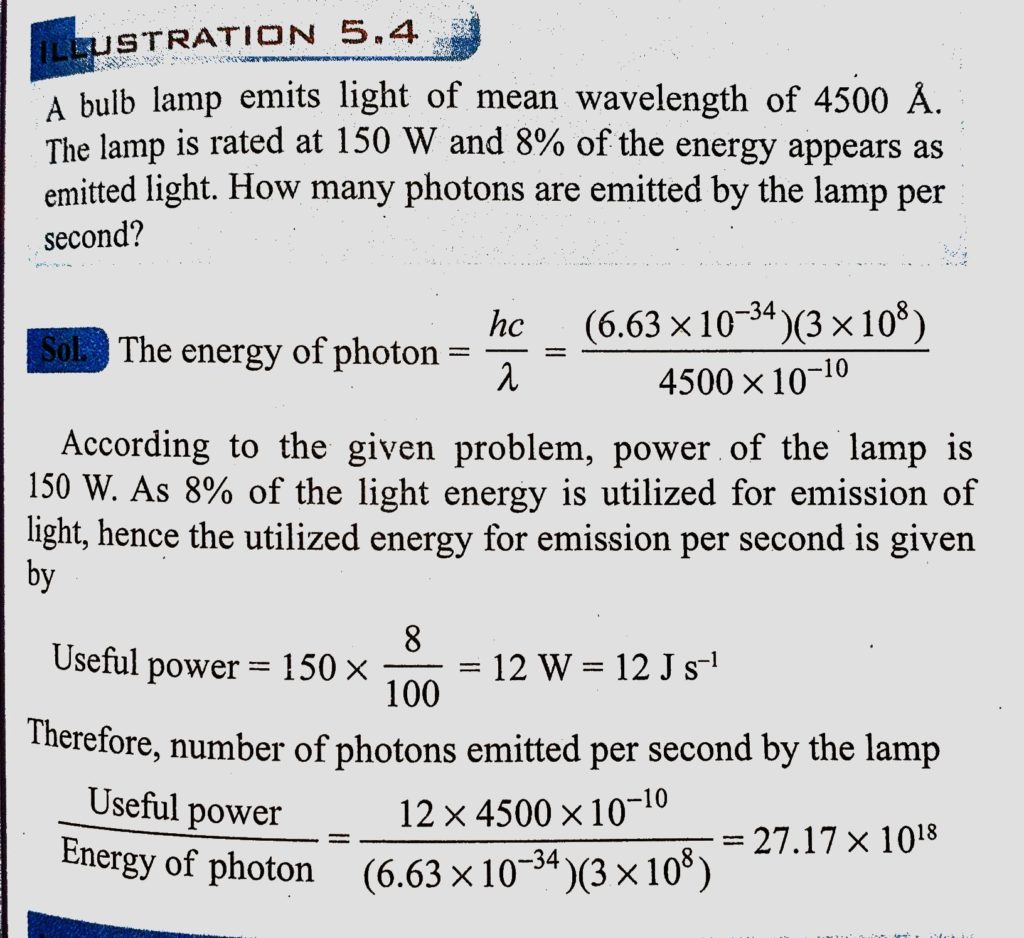 ILLUSTRATION 5.4

A bulb lamp emits light of mean wavelength of 4500 Å. The lamp is rated at 150 W and 8% of the energy appears as emitted light. How many photons are emitted by the lamp per second?

Sol. The energy of photon $= \frac{hc}{\lambda} = \frac{(6.63 \times 10^{-34})(3 \times 10^{8})}{4500 \times 10^{-10}}$

According to the given problem, power of the lamp is 150 W. As 8% of the light energy is utilized for emission of light, hence the utilized energy for emission per second is given by

Useful power $= 150 \times \frac{8}{100} = 12$ W $= 12$ J s$^{-1}$

Therefore, number of photons emitted per second by the lamp

$\frac{\text{Useful power}}{\text{Energy of photon}} = \frac{12 \times 4500 \times 10^{-10}}{(6.63 \times 10^{-34})(3 \times 10^{8})} = 27.17 \times 10^{18}$